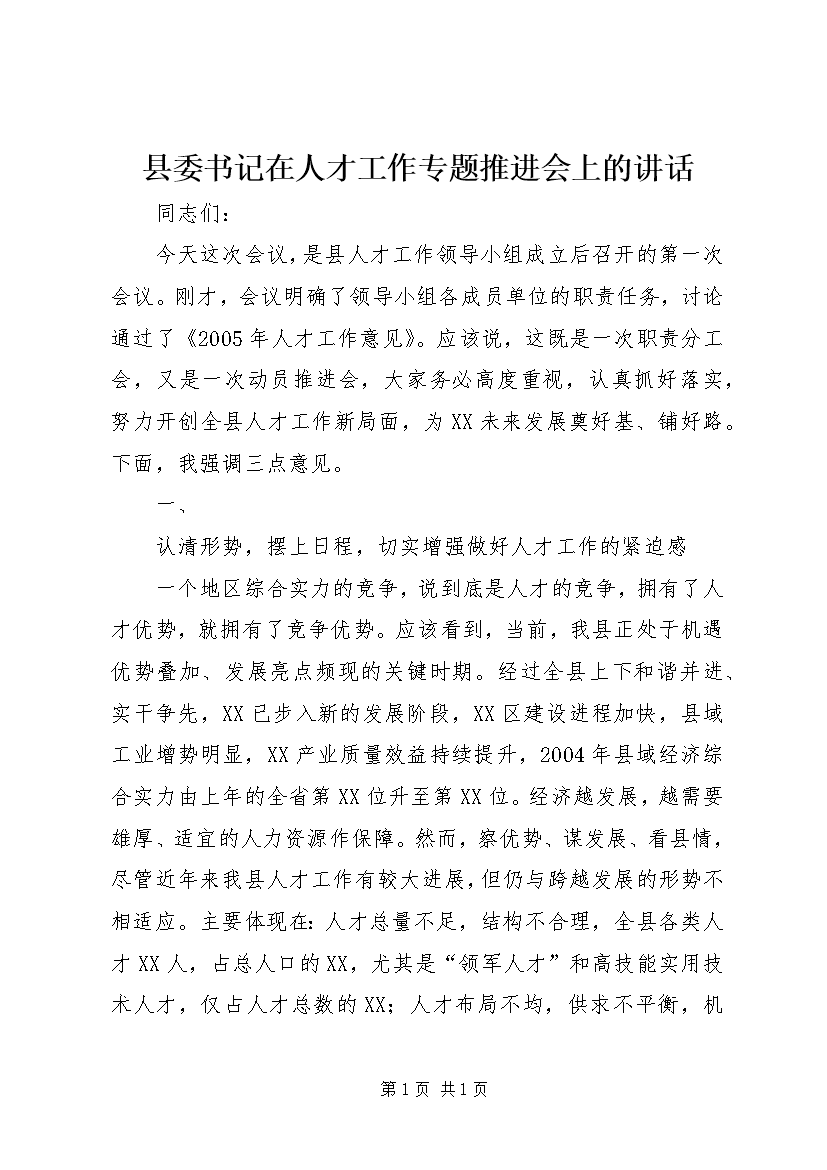 县委书记在人才工作专题推进会上的讲话

同志们：

今天这次会议，是县人才工作领导小组成立后召开的第一次会议。刚才，会议明确了领导小组各成员单位的职责任务，讨论通过了《2005年人才工作意见》。应该说，这既是一次职责分工会，又是一次动员推进会，大家务必高度重视，认真抓好落实，努力开创全县人才工作新局面，为XX未来发展奠好基、铺好路。下面，我强调三点意见。

一、

认清形势，摆上日程，切实增强做好人才工作的紧迫感

一个地区综合实力的竞争，说到底是人才的竞争，拥有了人才优势，就拥有了竞争优势。应该看到，当前，我县正处于机遇优势叠加、发展亮点频现的关键时期。经过全县上下和谐并进、实干争先，XX已步入新的发展阶段，XX区建设进程加快，县域工业增势明显，XX产业质量效益持续提升，2004年县域经济综合实力由上年的全省第XX位升至第XX位。经济越发展，越需要雄厚、适宜的人力资源作保障。然而，察优势、谋发展、看县情，尽管近年来我县人才工作有较大进展，但仍与跨越发展的形势不相适应。主要体现在：人才总量不足，结构不合理，全县各类人才XX人，占总人口的XX，尤其是“领军人才”和高技能实用技术人才，仅占人才总数的XX；人才布局不均，供求不平衡，机

第1页 共1页